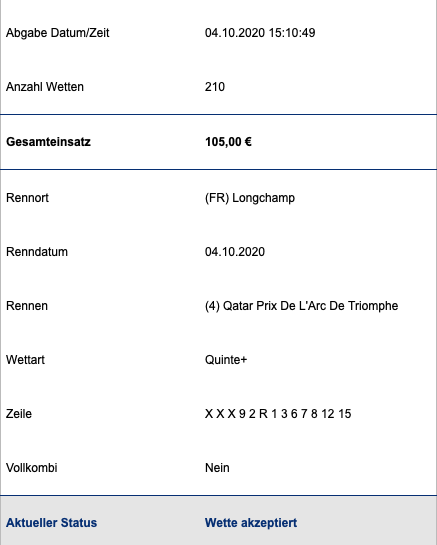 | | |
|---|---|
| Abgabe Datum/Zeit | 04.10.2020 15:10:49 |
| Anzahl Wetten | 210 |
| **Gesamteinsatz** | **105,00 €** |
| Rennort | (FR) Longchamp |
| Renndatum | 04.10.2020 |
| Rennen | (4) Qatar Prix De L'Arc De Triomphe |
| Wettart | Quinte+ |
| Zeile | X X X 9 2 R 1 3 6 7 8 12 15 |
| Vollkombi | Nein |
| **Aktueller Status** | **Wette akzeptiert** |